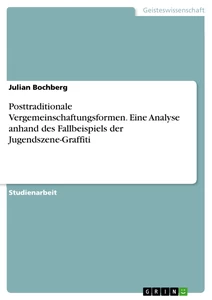 Geisteswissenschaft

Julian Bochberg

Posttraditionale Vergemeinschaftungsformen. Eine Analyse anhand des Fallbeispiels der Jugendszene-Graffiti

Studienarbeit

GRIN